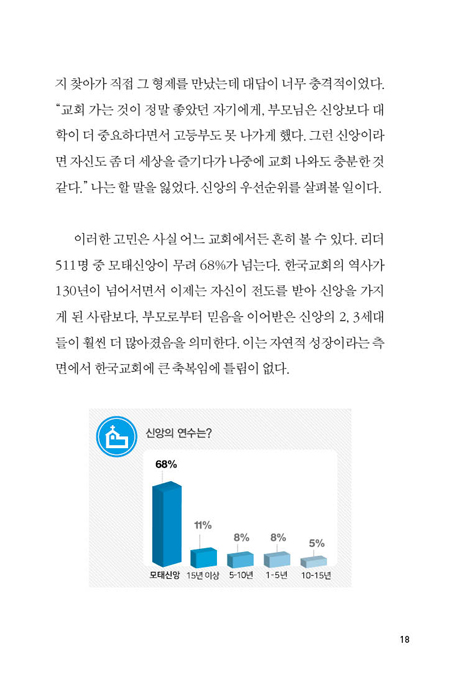 지 찾아가 직접 그 형제를 만났는데 대답이 너무 충격적이었다. "교회 가는 것이 정말 좋았던 자기에게, 부모님은 신앙보다 대학이 더 중요하다면서 고등부도 못 나가게 했다. 그런 신앙이라면 자신도 좀 더 세상을 즐기다가 나중에 교회 나와도 충분한 것 같다." 나는 할 말을 잃었다. 신앙의 우선순위를 살펴볼 일이다.

이러한 고민은 사실 어느 교회에서든 흔히 볼 수 있다. 리더 511명 중 모태신앙이 무려 68%가 넘는다. 한국교회의 역사가 130년이 넘어서면서 이제는 자신이 전도를 받아 신앙을 가지게 된 사람보다, 부모로부터 믿음을 이어받은 신앙의 2, 3세대들이 훨씬 더 많아졌음을 의미한다. 이는 자연적 성장이라는 측면에서 한국교회에 큰 축복임에 틀림이 없다.

신앙의 연수는?

68%
11%
8%
8%
5%
모태신앙
15년 이상
5-10년
1-5년
10-15년

18